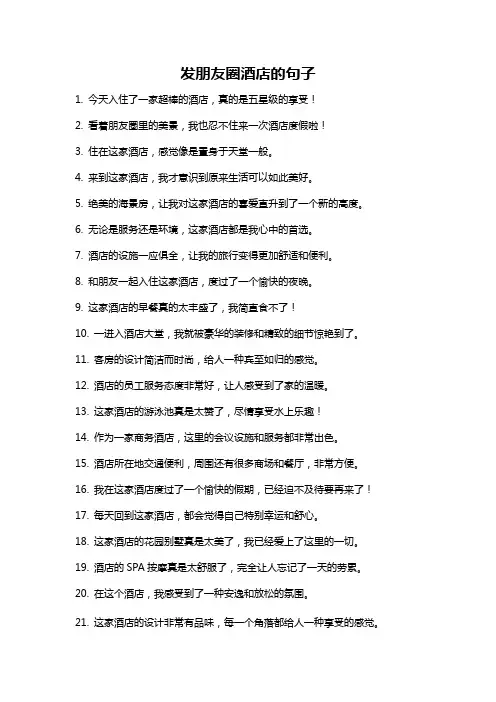 发朋友圈酒店的句子

1. 今天入住了一家超棒的酒店，真的是五星级的享受！

2. 看着朋友圈里的美景，我也忍不住来一次酒店度假啦！

3. 住在这家酒店，感觉像是置身于天堂一般。

4. 来到这家酒店，我才意识到原来生活可以如此美好。

5. 绝美的海景房，让我对这家酒店的喜爱直升到了一个新的高度。

6. 无论是服务还是环境，这家酒店都是我心中的首选。

7. 酒店的设施一应俱全，让我的旅行变得更加舒适和便利。

8. 和朋友一起入住这家酒店，度过了一个愉快的夜晚。

9. 这家酒店的早餐真的太丰盛了，我简直食不了！

10. 一进入酒店大堂，我就被豪华的装修和精致的细节惊艳到了。

11. 客房的设计简洁而时尚，给人一种宾至如归的感觉。

12. 酒店的员工服务态度非常好，让人感受到了家的温暖。

13. 这家酒店的游泳池真是太赞了，尽情享受水上乐趣！

14. 作为一家商务酒店，这里的会议设施和服务都非常出色。

15. 酒店所在地交通便利，周围还有很多商场和餐厅，非常方便。

16. 我在这家酒店度过了一个愉快的假期，已经迫不及待要再来了！

17. 每天回到这家酒店，都会觉得自己特别幸运和舒心。

18. 这家酒店的花园别墅真是太美了，我已经爱上了这里的一切。

19. 酒店的 SPA 按摩真是太舒服了，完全让人忘记了一天的劳累。

20. 在这个酒店，我感受到了一种安逸和放松的氛围。

21. 这家酒店的设计非常有品味，每一个角落都给人一种享受的感觉。